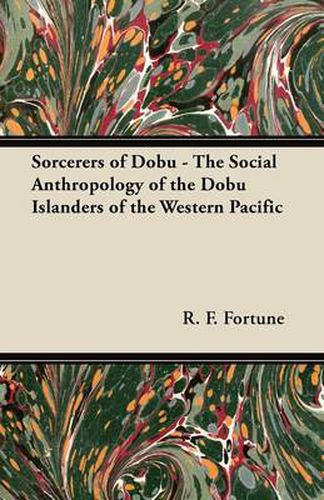 Sorcerers of Dobu - The Social Anthropology of the Dobu Islanders of the Western Pacific

R. F. Fortune